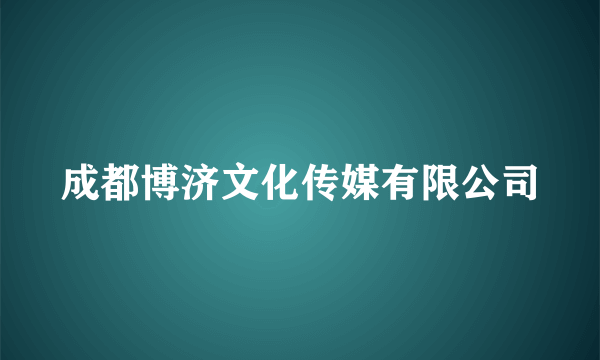 成都博济文化传媒有限公司